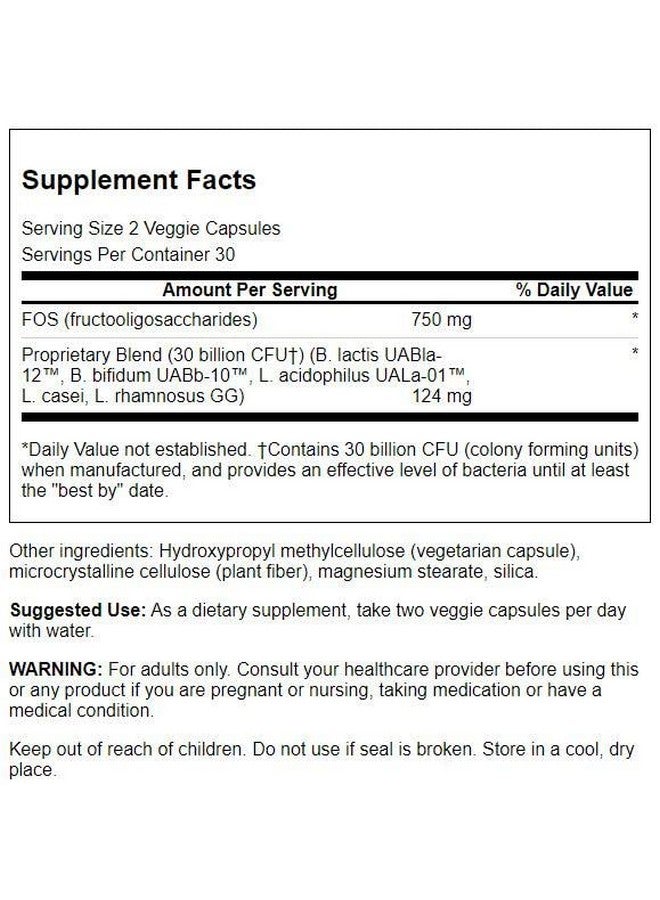 Supplement Facts

Serving Size 2 Veggie Capsules
Servings Per Container 30

| Amount Per Serving | | % Daily Value |
|---|---|---|
| FOS (fructooligosaccharides) | 750 mg | * |
| Proprietary Blend (30 billion CFU†) (B. lactis UABla-12™, B. bifidum UABb-10™, L. acidophilus UALa-01™, L. casei, L. rhamnosus GG) | 124 mg | * |

*Daily Value not established. †Contains 30 billion CFU (colony forming units) when manufactured, and provides an effective level of bacteria until at least the "best by" date.

Other ingredients: Hydroxypropyl methylcellulose (vegetarian capsule), microcrystalline cellulose (plant fiber), magnesium stearate, silica.

Suggested Use: As a dietary supplement, take two veggie capsules per day with water.

WARNING: For adults only. Consult your healthcare provider before using this or any product if you are pregnant or nursing, taking medication or have a medical condition.

Keep out of reach of children. Do not use if seal is broken. Store in a cool, dry place.